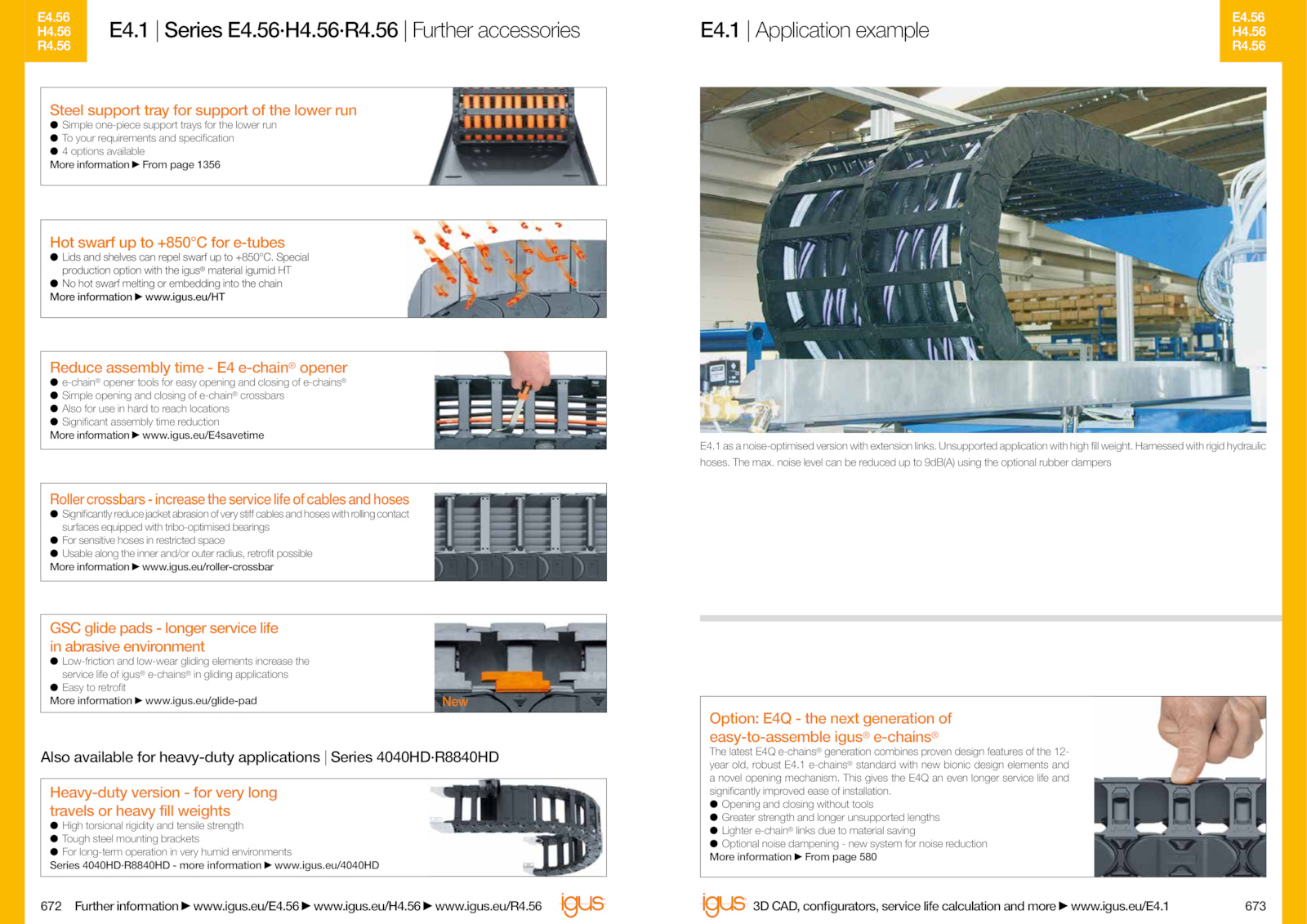 E4.56
H4.56
R4.56

E4.1 | Series E4.56·H4.56·R4.56 | Further accessories

Steel support tray for support of the lower run
● Simple one-piece support trays for the lower run
● To your requirements and specification
● 4 options available
More information ▶ From page 1356

Hot swarf up to +850°C for e-tubes
● Lids and shelves can repel swarf up to +850°C. Special production option with the igus® material igumid HT
● No hot swarf melting or embedding into the chain
More information ▶ www.igus.eu/HT

Reduce assembly time - E4 e-chain® opener
● e-chain® opener tools for easy opening and closing of e-chains®
● Simple opening and closing of e-chain® crossbars
● Also for use in hard to reach locations
● Significant assembly time reduction
More information ▶ www.igus.eu/E4savetime

Roller crossbars - increase the service life of cables and hoses
● Significantly reduce jacket abrasion of very stiff cables and hoses with rolling contact surfaces equipped with tribo-optimised bearings
● For sensitive hoses in restricted space
● Usable along the inner and/or outer radius, retrofit possible
More information ▶ www.igus.eu/roller-crossbar

GSC glide pads - longer service life in abrasive environment
● Low-friction and low-wear gliding elements increase the service life of igus® e-chains® in gliding applications
● Easy to retrofit
More information ▶ www.igus.eu/glide-pad
New

Also available for heavy-duty applications | Series 4040HD·R8840HD

Heavy-duty version - for very long travels or heavy fill weights
● High torsional rigidity and tensile strength
● Tough steel mounting brackets
● For long-term operation in very humid environments
Series 4040HD·R8840HD - more information ▶ www.igus.eu/4040HD

672 Further information ▶ www.igus.eu/E4.56 ▶ www.igus.eu/H4.56 ▶ www.igus.eu/R4.56 igus

E4.1 | Application example

E4.56
H4.56
R4.56

E4.1 as a noise-optimised version with extension links. Unsupported application with high fill weight. Harnessed with rigid hydraulic hoses. The max. noise level can be reduced up to 9dB(A) using the optional rubber dampers

Option: E4Q - the next generation of easy-to-assemble igus® e-chains®
The latest E4Q e-chains® generation combines proven design features of the 12-year old, robust E4.1 e-chains® standard with new bionic design elements and a novel opening mechanism. This gives the E4Q an even longer service life and significantly improved ease of installation.
● Opening and closing without tools
● Greater strength and longer unsupported lengths
● Lighter e-chain® links due to material saving
● Optional noise dampening - new system for noise reduction
More information ▶ From page 580

igus 3D CAD, configurators, service life calculation and more ▶ www.igus.eu/E4.1 673